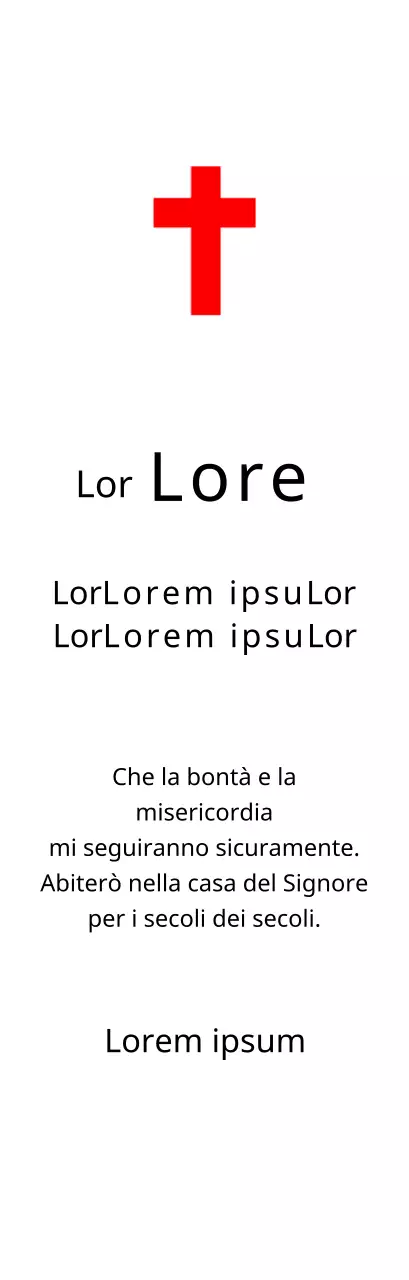 Lor Lore

LorLorem ipsuLor
LorLorem ipsuLor

Che la bontà e la misericordia
mi seguiranno sicuramente.
Abiterò nella casa del Signore
per i secoli dei secoli.

Lorem ipsum